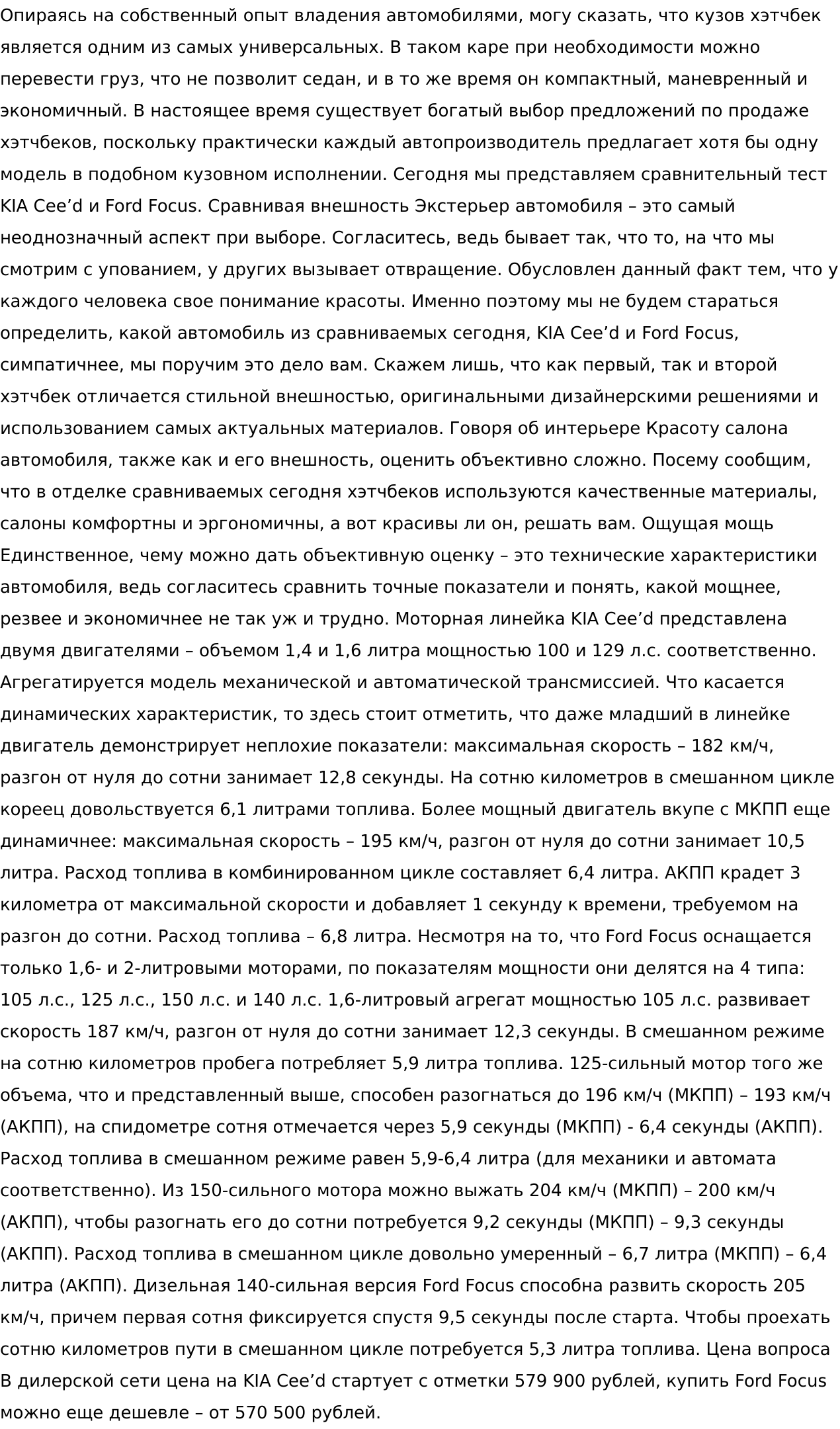 Опираясь на собственный опыт владения автомобилями, могу сказать, что кузов хэтчбек является одним из самых универсальных. В таком каре при необходимости можно перевести груз, что не позволит седан, и в то же время он компактный, маневренный и экономичный. В настоящее время существует богатый выбор предложений по продаже хэтчбеков, поскольку практически каждый автопроизводитель предлагает хотя бы одну модель в подобном кузовном исполнении. Сегодня мы представляем сравнительный тест KIA Cee’d и Ford Focus. Сравнивая внешность Экстерьер автомобиля – это самый неоднозначный аспект при выборе. Согласитесь, ведь бывает так, что то, на что мы смотрим с упованием, у других вызывает отвращение. Обусловлен данный факт тем, что у каждого человека свое понимание красоты. Именно поэтому мы не будем стараться определить, какой автомобиль из сравниваемых сегодня, KIA Cee’d и Ford Focus, симпатичнее, мы поручим это дело вам. Скажем лишь, что как первый, так и второй хэтчбек отличается стильной внешностью, оригинальными дизайнерскими решениями и использованием самых актуальных материалов. Говоря об интерьере Красоту салона автомобиля, также как и его внешность, оценить объективно сложно. Посему сообщим, что в отделке сравниваемых сегодня хэтчбеков используются качественные материалы, салоны комфортны и эргономичны, а вот красивы ли он, решать вам. Ощущая мощь Единственное, чему можно дать объективную оценку – это технические характеристики автомобиля, ведь согласитесь сравнить точные показатели и понять, какой мощнее, резвее и экономичнее не так уж и трудно. Моторная линейка KIA Cee’d представлена двумя двигателями – объемом 1,4 и 1,6 литра мощностью 100 и 129 л.с. соответственно. Агрегатируется модель механической и автоматической трансмиссией. Что касается динамических характеристик, то здесь стоит отметить, что даже младший в линейке двигатель демонстрирует неплохие показатели: максимальная скорость – 182 км/ч, разгон от нуля до сотни занимает 12,8 секунды. На сотню километров в смешанном цикле кореец довольствуется 6,1 литрами топлива. Более мощный двигатель вкупе с МКПП еще динамичнее: максимальная скорость – 195 км/ч, разгон от нуля до сотни занимает 10,5 литра. Расход топлива в комбинированном цикле составляет 6,4 литра. АКПП крадет 3 километра от максимальной скорости и добавляет 1 секунду к времени, требуемом на разгон до сотни. Расход топлива – 6,8 литра. Несмотря на то, что Ford Focus оснащается только 1,6- и 2-литровыми моторами, по показателям мощности они делятся на 4 типа: 105 л.с., 125 л.с., 150 л.с. и 140 л.с. 1,6-литровый агрегат мощностью 105 л.с. развивает скорость 187 км/ч, разгон от нуля до сотни занимает 12,3 секунды. В смешанном режиме на сотню километров пробега потребляет 5,9 литра топлива. 125-сильный мотор того же объема, что и представленный выше, способен разогнаться до 196 км/ч (МКПП) – 193 км/ч (АКПП), на спидометре сотня отмечается через 5,9 секунды (МКПП) - 6,4 секунды (АКПП). Расход топлива в смешанном режиме равен 5,9-6,4 литра (для механики и автомата соответственно). Из 150-сильного мотора можно выжать 204 км/ч (МКПП) – 200 км/ч (АКПП), чтобы разогнать его до сотни потребуется 9,2 секунды (МКПП) – 9,3 секунды (АКПП). Расход топлива в смешанном цикле довольно умеренный – 6,7 литра (МКПП) – 6,4 литра (АКПП). Дизельная 140-сильная версия Ford Focus способна развить скорость 205 км/ч, причем первая сотня фиксируется спустя 9,5 секунды после старта. Чтобы проехать сотню километров пути в смешанном цикле потребуется 5,3 литра топлива. Цена вопроса В дилерской сети цена на KIA Cee’d стартует с отметки 579 900 рублей, купить Ford Focus можно еще дешевле – от 570 500 рублей.